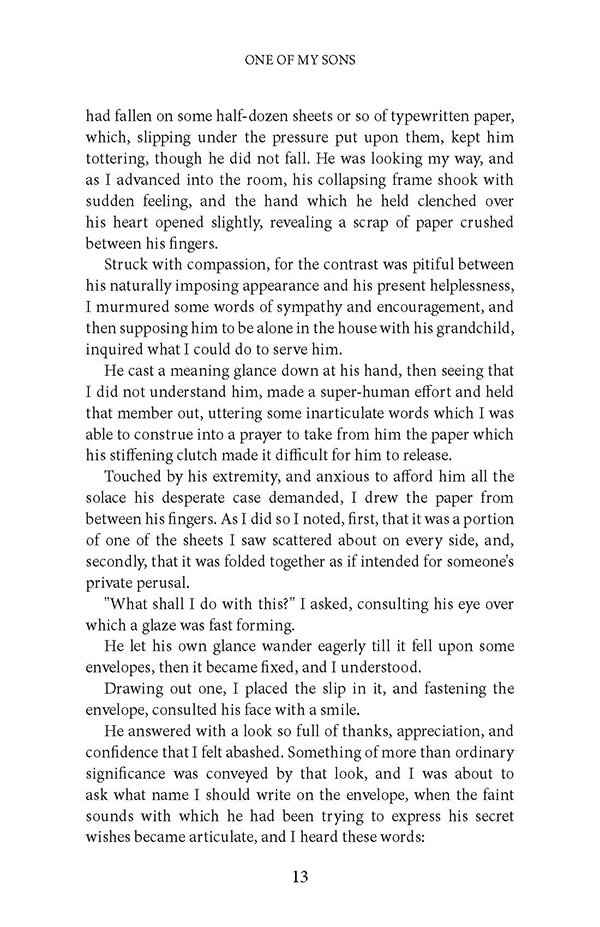 ONE OF MY SONS

had fallen on some half-dozen sheets or so of typewritten paper, which, slipping under the pressure put upon them, kept him tottering, though he did not fall. He was looking my way, and as I advanced into the room, his collapsing frame shook with sudden feeling, and the hand which he held clenched over his heart opened slightly, revealing a scrap of paper crushed between his fingers.

Struck with compassion, for the contrast was pitiful between his naturally imposing appearance and his present helplessness, I murmured some words of sympathy and encouragement, and then supposing him to be alone in the house with his grandchild, inquired what I could do to serve him.

He cast a meaning glance down at his hand, then seeing that I did not understand him, made a super-human effort and held that member out, uttering some inarticulate words which I was able to construe into a prayer to take from him the paper which his stiffening clutch made it difficult for him to release.

Touched by his extremity, and anxious to afford him all the solace his desperate case demanded, I drew the paper from between his fingers. As I did so I noted, first, that it was a portion of one of the sheets I saw scattered about on every side, and, secondly, that it was folded together as if intended for someone's private perusal.

"What shall I do with this?" I asked, consulting his eye over which a glaze was fast forming.

He let his own glance wander eagerly till it fell upon some envelopes, then it became fixed, and I understood.

Drawing out one, I placed the slip in it, and fastening the envelope, consulted his face with a smile.

He answered with a look so full of thanks, appreciation, and confidence that I felt abashed. Something of more than ordinary significance was conveyed by that look, and I was about to ask what name I should write on the envelope, when the faint sounds with which he had been trying to express his secret wishes became articulate, and I heard these words:

13